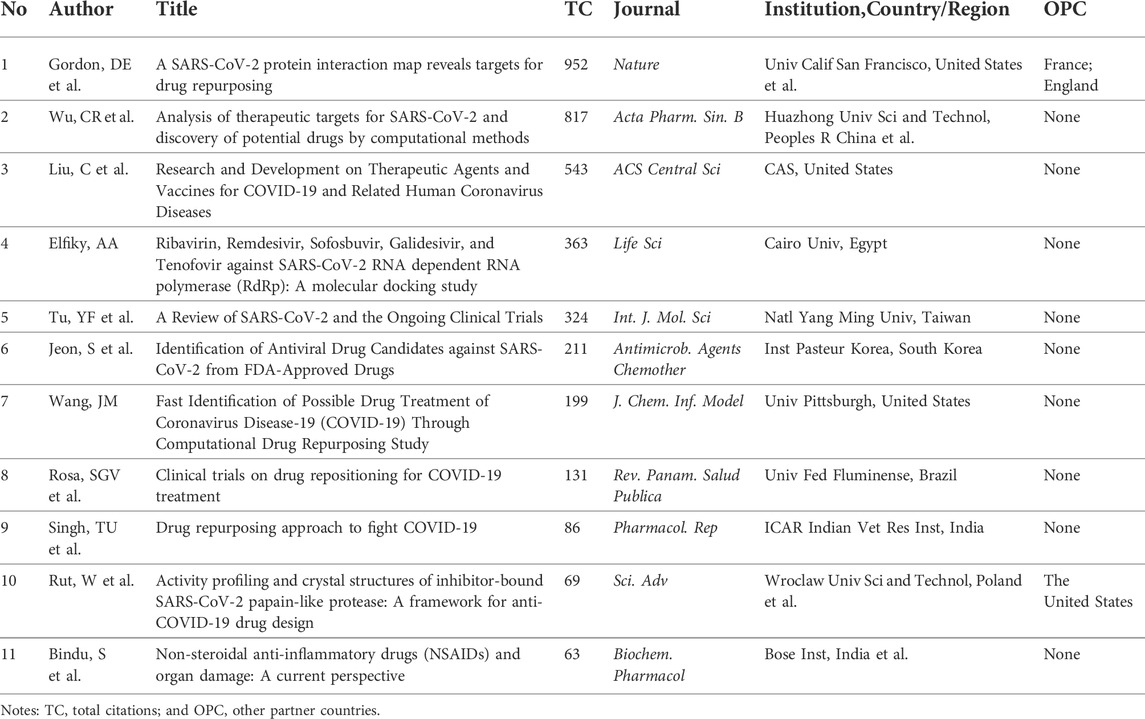 | No | Author | Title | TC | Journal | Institution,Country/Region | OPC |
|---|---|---|---|---|---|---|
| 1 | Gordon, DE et al. | A SARS-CoV-2 protein interaction map reveals targets for drug repurposing | 952 | Nature | Univ Calif San Francisco, United States et al. | France; England |
| 2 | Wu, CR et al. | Analysis of therapeutic targets for SARS-CoV-2 and discovery of potential drugs by computational methods | 817 | Acta Pharm. Sin. B | Huazhong Univ Sci and Technol, Peoples R China et al. | None |
| 3 | Liu, C et al. | Research and Development on Therapeutic Agents and Vaccines for COVID-19 and Related Human Coronavirus Diseases | 543 | ACS Central Sci | CAS, United States | None |
| 4 | Elfiky, AA | Ribavirin, Remdesivir, Sofosbuvir, Galidesivir, and Tenofovir against SARS-CoV-2 RNA dependent RNA polymerase (RdRp): A molecular docking study | 363 | Life Sci | Cairo Univ, Egypt | None |
| 5 | Tu, YF et al. | A Review of SARS-CoV-2 and the Ongoing Clinical Trials | 324 | Int. J. Mol. Sci | Natl Yang Ming Univ, Taiwan | None |
| 6 | Jeon, S et al. | Identification of Antiviral Drug Candidates against SARS-CoV-2 from FDA-Approved Drugs | 211 | Antimicrob. Agents Chemother | Inst Pasteur Korea, South Korea | None |
| 7 | Wang, JM | Fast Identification of Possible Drug Treatment of Coronavirus Disease-19 (COVID-19) Through Computational Drug Repurposing Study | 199 | J. Chem. Inf. Model | Univ Pittsburgh, United States | None |
| 8 | Rosa, SGV et al. | Clinical trials on drug repositioning for COVID-19 treatment | 131 | Rev. Panam. Salud Publica | Univ Fed Fluminense, Brazil | None |
| 9 | Singh, TU et al. | Drug repurposing approach to fight COVID-19 | 86 | Pharmacol. Rep | ICAR Indian Vet Res Inst, India | None |
| 10 | Rut, W et al. | Activity profiling and crystal structures of inhibitor-bound SARS-CoV-2 papain-like protease: A framework for anti-COVID-19 drug design | 69 | Sci. Adv | Wroclaw Univ Sci and Technol, Poland et al. | The United States |
| 11 | Bindu, S et al. | Non-steroidal anti-inflammatory drugs (NSAIDs) and organ damage: A current perspective | 63 | Biochem. Pharmacol | Bose Inst, India et al. | None |

Notes: TC, total citations; and OPC, other partner countries.